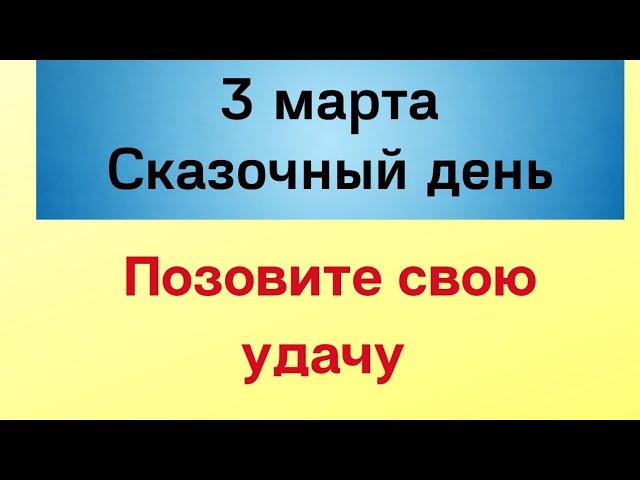 3 марта
Сказочный день

Позовите свою удачу